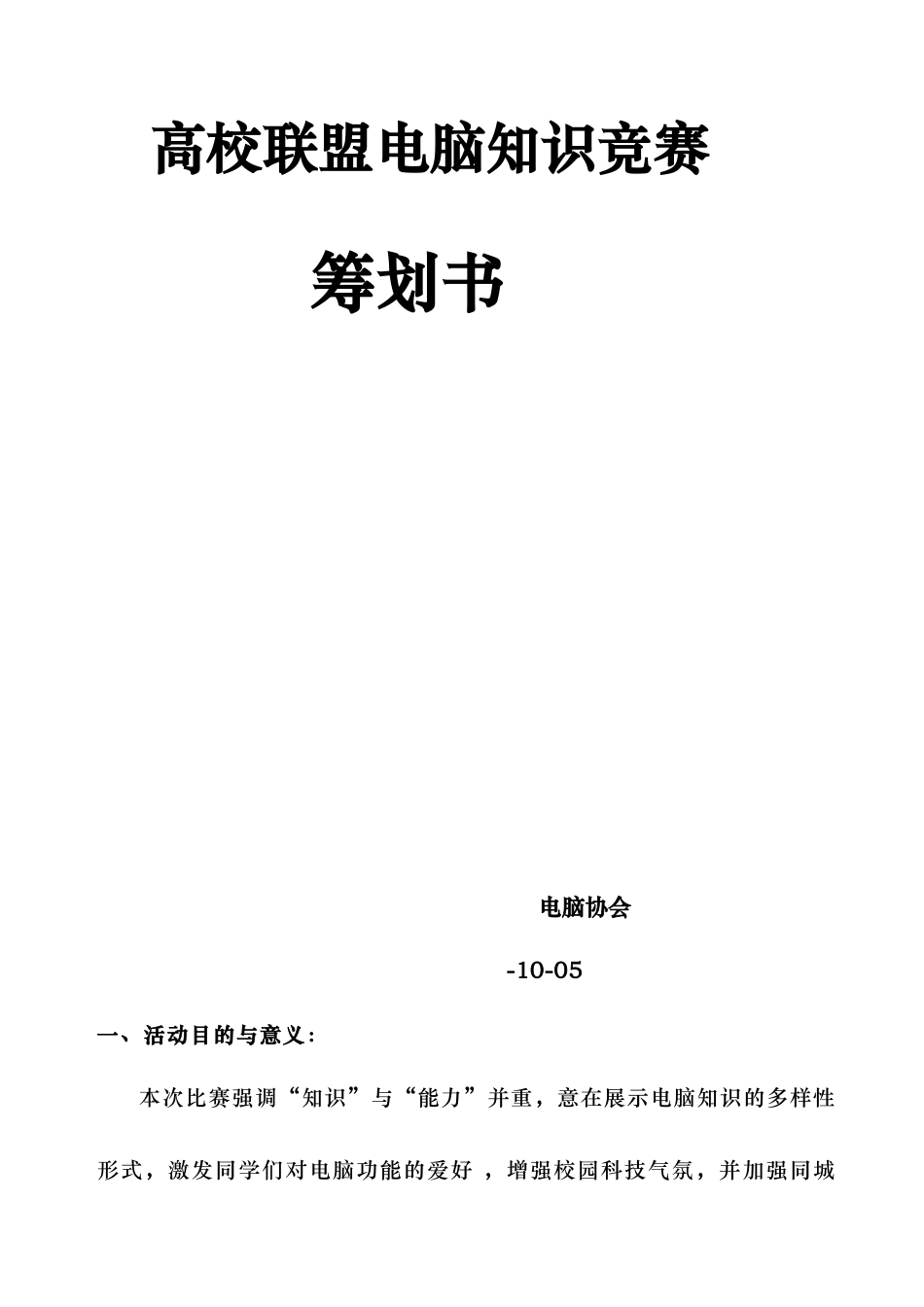 高校联盟电脑知识竞赛

筹划书

电脑协会

-10-05

一、活动目的与意义：

本次比赛强调“知识”与“能力”并重，意在展示电脑知识的多样性形式，激发同学们对电脑功能的爱好 ，增强校园科技气氛，并加强同城